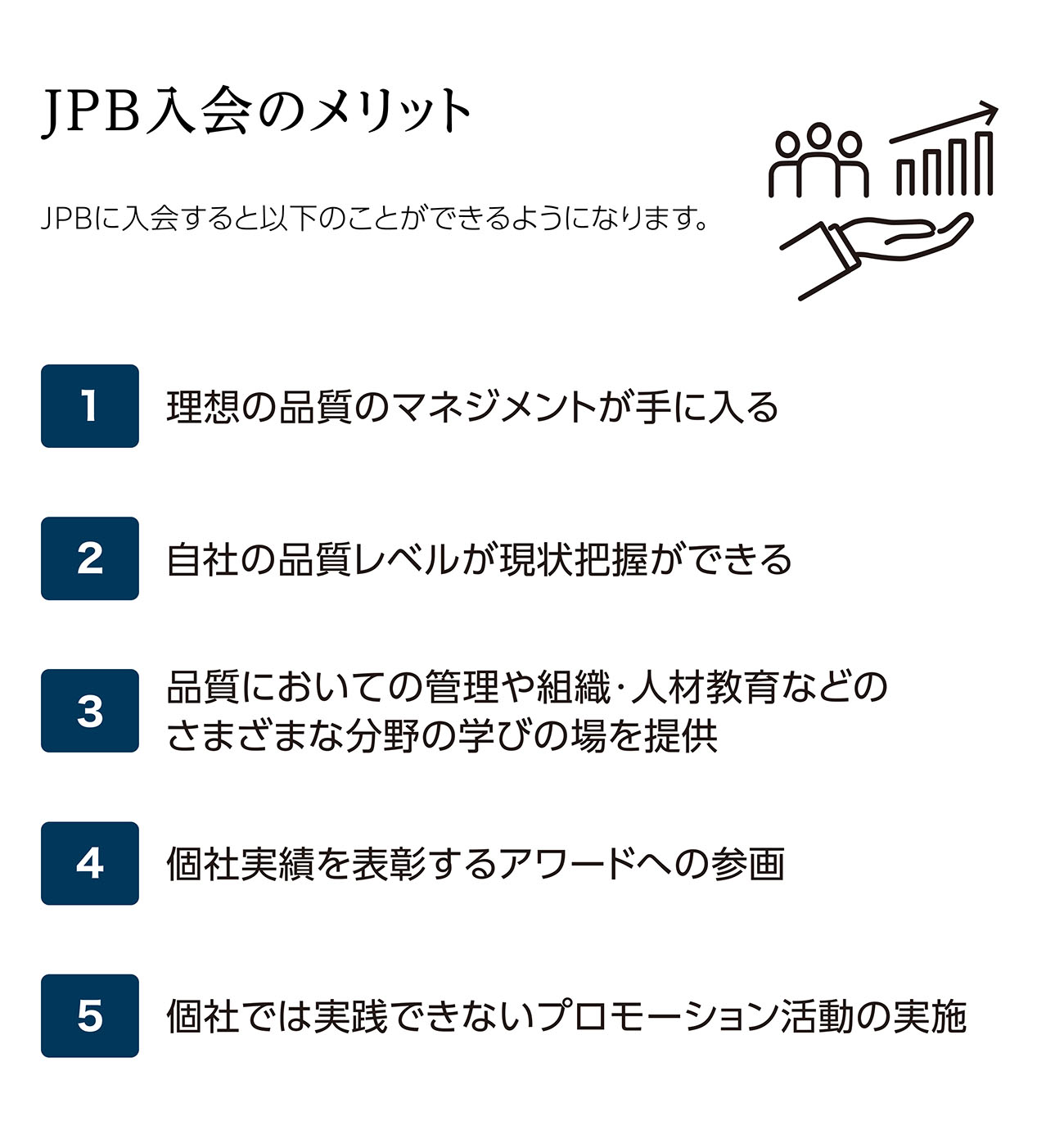 JPB入会のメリット

JPBに入会すると以下のことができるようになります。

1 理想の品質のマネジメントが手に入る

2 自社の品質レベルが現状把握ができる

3 品質においての管理や組織･人材教育などのさまざまな分野の学びの場を提供

4 個社実績を表彰するアワードへの参画

5 個社では実践できないプロモーション活動の実施